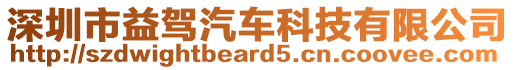 深圳市益驾汽车科技有限公司
http://szdwightbeard5.cn.coovee.com